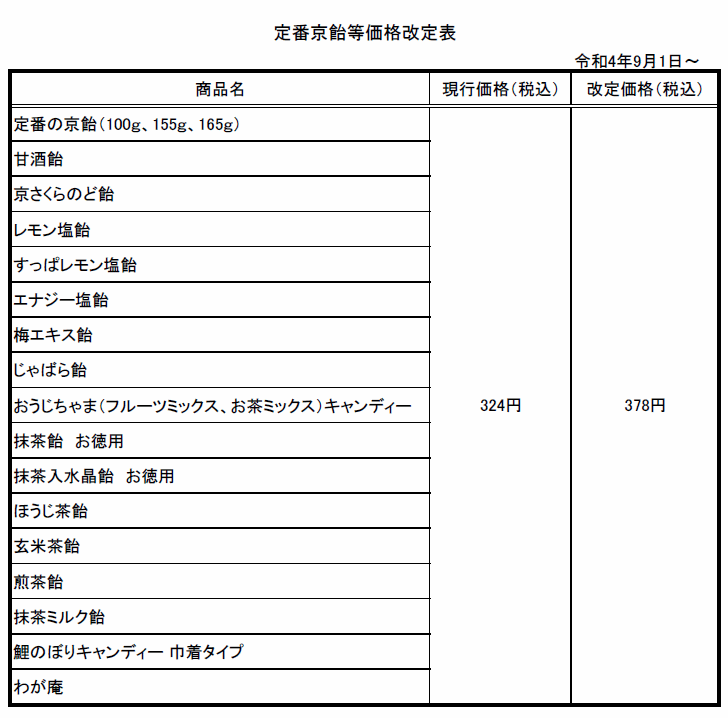 定番京飴等価格改定表

令和4年9月1日～

| 商品名 | 現行価格（税込） | 改定価格（税込） |
|---|---|---|
| 定番の京飴（100g、155g、165g） | 324円 | 378円 |
| 甘酒飴 | | |
| 京さくらのど飴 | | |
| レモン塩飴 | | |
| すっぱレモン塩飴 | | |
| エナジー塩飴 | | |
| 梅エキス飴 | | |
| じゃばら飴 | | |
| おうじちゃま（フルーツミックス、お茶ミックス）キャンディー | | |
| 抹茶飴　お徳用 | | |
| 抹茶入水晶飴　お徳用 | | |
| ほうじ茶飴 | | |
| 玄米茶飴 | | |
| 煎茶飴 | | |
| 抹茶ミルク飴 | | |
| 鯉のぼりキャンディー 巾着タイプ | | |
| わが庵 | | |